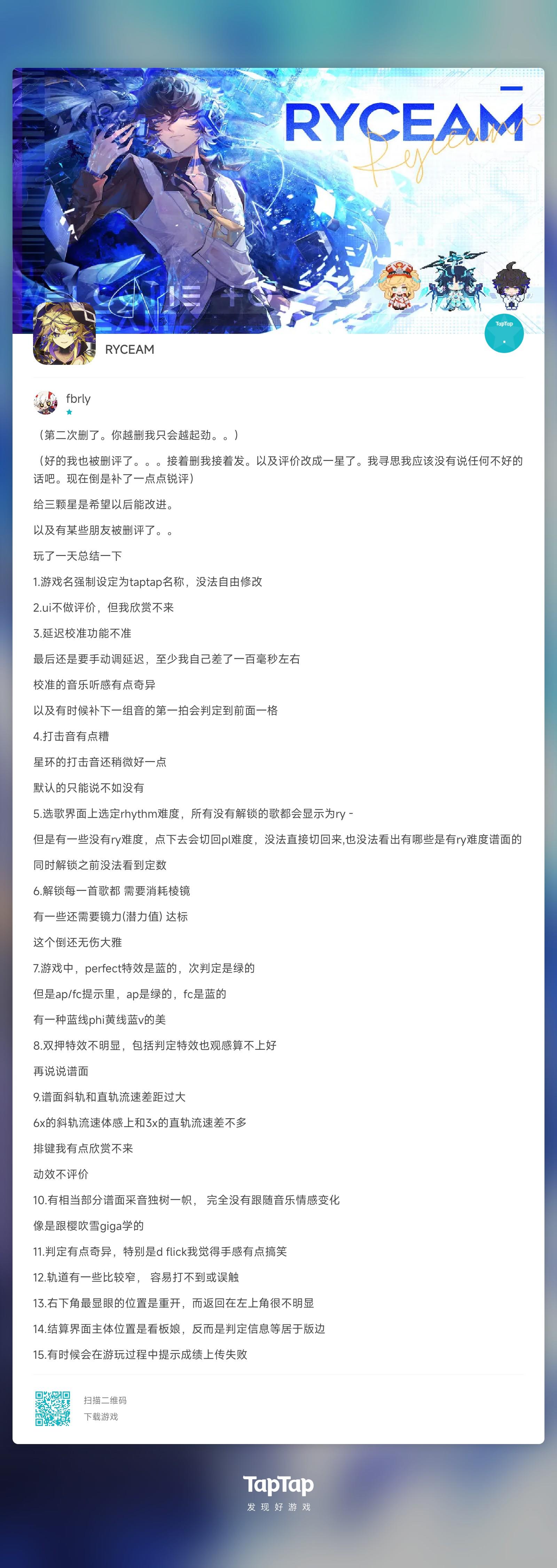 RYCEAM

Ryceam

TapTap

RYCEAM

fbrly

（第二次删了。你越删我只会越起劲。。）

（好的我也被删评了。。。接着删我接着发。以及评价改成一星了。我寻思我应该没有说任何不好的话吧。现在倒是补了一点点锐评）

给三颗星是希望以后能改进。

以及有某些朋友被删评了。。

玩了一天总结一下

1.游戏名强制设定为taptap名称，没法自由修改

2.ui不做评价，但我欣赏不来

3.延迟校准功能不准

最后还是要手动调延迟，至少我自己差了一百毫秒左右

校准的音乐听感有点奇异

以及有时候补下一组音的第一拍会判定到前面一格

4.打击音有点糟

星环的打击音还稍微好一点

默认的只能说不如没有

5.选歌界面上选定rhythm难度，所有没有解锁的歌都会显示为ry -

但是有一些没有ry难度，点下去会切回pl难度，没法直接切回来,也没法看出有哪些是有ry难度谱面的

同时解锁之前没法看到定数

6.解锁每一首歌都 需要消耗棱镜

有一些还需要镜力(潜力值) 达标

这个倒还无伤大雅

7.游戏中，perfect特效是蓝的，次判定是绿的

但是ap/fc提示里，ap是绿的，fc是蓝的

有一种蓝线phi黄线蓝v的美

8.双押特效不明显，包括判定特效也观感算不上好

再说说谱面

9.谱面斜轨和直轨流速差距过大

6x的斜轨流速体感上和3x的直轨流速差不多

排键我有点欣赏不来

动效不评价

10.有相当部分谱面采音独树一帜， 完全没有跟随音乐情感变化

像是跟樱吹雪giga学的

11.判定有点奇异，特别是d flick我觉得手感有点搞笑

12.轨道有一些比较窄， 容易打不到或误触

13.右下角最显眼的位置是重开，而返回在左上角很不明显

14.结算界面主体位置是看板娘，反而是判定信息等居于版边

15.有时候会在游玩过程中提示成绩上传失败

扫描二维码
下载游戏

TapTap
发现好游戏